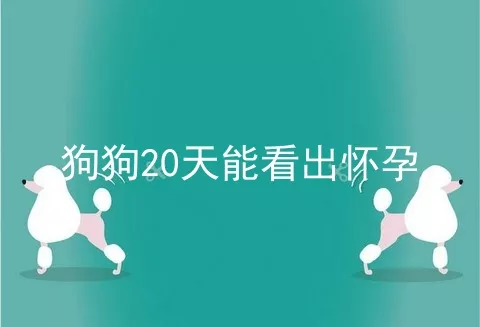 狗狗20天能看出怀孕